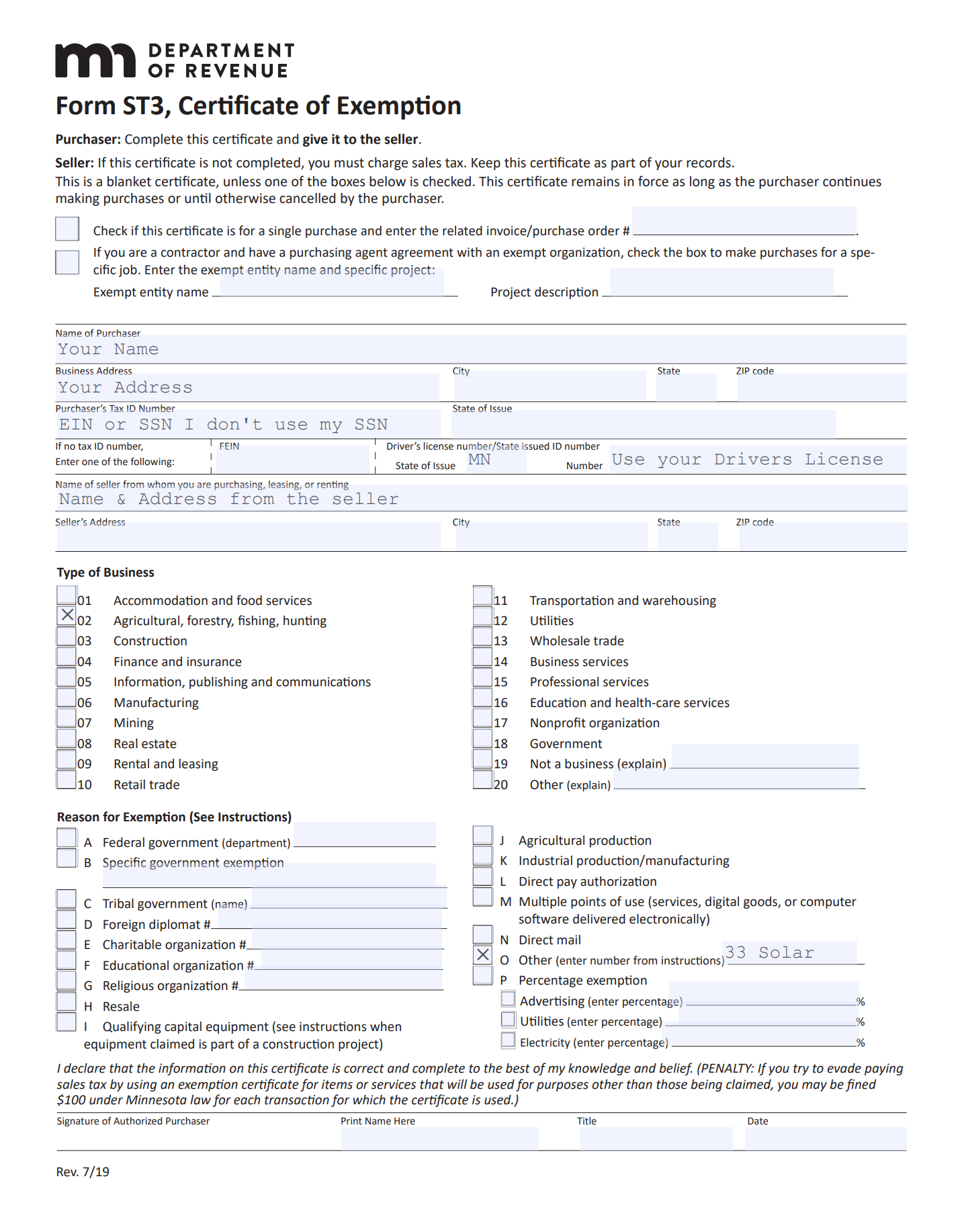 DEPARTMENT OF REVENUE

Form ST3, Certificate of Exemption

Purchaser: Complete this certificate and give it to the seller.

Seller: If this certificate is not completed, you must charge sales tax. Keep this certificate as part of your records.
This is a blanket certificate, unless one of the boxes below is checked. This certificate remains in force as long as the purchaser continues making purchases or until otherwise cancelled by the purchaser.

Check if this certificate is for a single purchase and enter the related invoice/purchase order # .

If you are a contractor and have a purchasing agent agreement with an exempt organization, check the box to make purchases for a specific job. Enter the exempt entity name and specific project:

Exempt entity name

Project description

Name of Purchaser
Your Name

Business Address
Your Address

City

State

ZIP code

Purchaser's Tax ID Number
EIN or SSN I don't use my SSN

State of Issue

If no tax ID number,
Enter one of the following:

FEIN

Driver's license number/State issued ID number

State of Issue MN

Number Use your Drivers License

Name of seller from whom you are purchasing, leasing, or renting
Name & Address from the seller

Seller's Address

City

State

ZIP code

Type of Business

01 Accommodation and food services
☒ 02 Agricultural, forestry, fishing, hunting
03 Construction
04 Finance and insurance
05 Information, publishing and communications
06 Manufacturing
07 Mining
08 Real estate
09 Rental and leasing
10 Retail trade

11 Transportation and warehousing
12 Utilities
13 Wholesale trade
14 Business services
15 Professional services
16 Education and health-care services
17 Nonprofit organization
18 Government
19 Not a business (explain)
20 Other (explain)

Reason for Exemption (See Instructions)

A Federal government (department)
B Specific government exemption
C Tribal government (name)
D Foreign diplomat #
E Charitable organization #
F Educational organization #
G Religious organization #
H Resale
I Qualifying capital equipment (see instructions when equipment claimed is part of a construction project)

J Agricultural production
K Industrial production/manufacturing
L Direct pay authorization
M Multiple points of use (services, digital goods, or computer software delivered electronically)
N Direct mail
☒ O Other (enter number from instructions) 33 Solar
P Percentage exemption
Advertising (enter percentage) %
Utilities (enter percentage) %
Electricity (enter percentage) %

I declare that the information on this certificate is correct and complete to the best of my knowledge and belief. (PENALTY: If you try to evade paying sales tax by using an exemption certificate for items or services that will be used for purposes other than those being claimed, you may be fined $100 under Minnesota law for each transaction for which the certificate is used.)

Signature of Authorized Purchaser

Print Name Here

Title

Date

Rev. 7/19